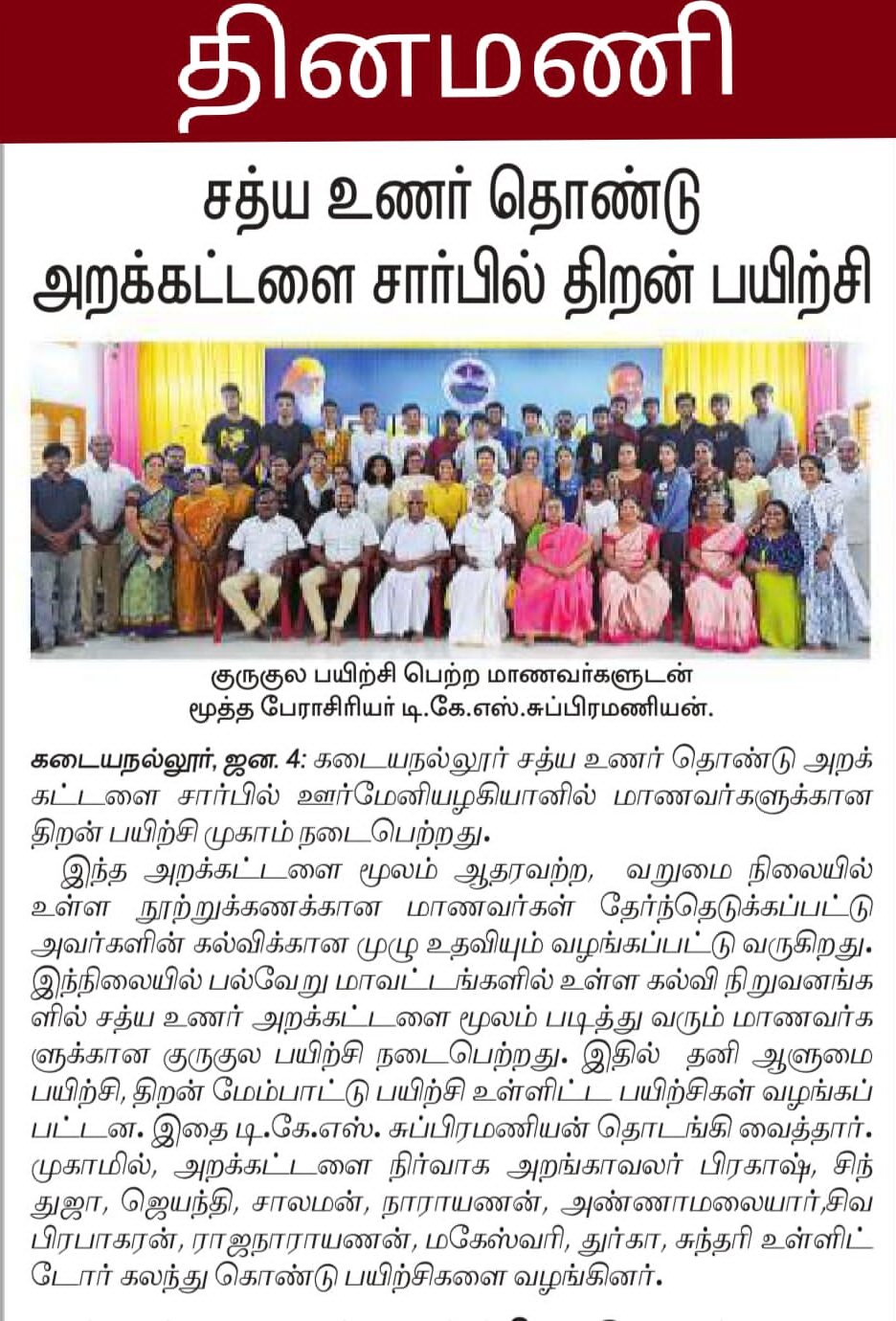 தினமணி

சத்ய உணர் தொண்டு அறக்கட்டளை சார்பில் திறன் பயிற்சி

குருகுல பயிற்சி பெற்ற மாணவர்களுடன் மூத்த பேராசிரியர் டி.கே.எஸ்.சுப்பிரமணியன்.

கடையநல்லூர், ஜன. 4: கடையநல்லூர் சத்ய உணர் தொண்டு அறக்கட்டளை சார்பில் ஊர்மேனியழகியானில் மாணவர்களுக்கான திறன் பயிற்சி முகாம் நடைபெற்றது.

இந்த அறக்கட்டளை மூலம் ஆதரவற்ற, வறுமை நிலையில் உள்ள நூற்றுக்கணக்கான மாணவர்கள் தேர்ந்தெடுக்கப்பட்டு அவர்களின் கல்விக்கான முழு உதவியும் வழங்கப்பட்டு வருகிறது. இந்நிலையில் பல்வேறு மாவட்டங்களில் உள்ள கல்வி நிறுவனங்களில் சத்ய உணர் அறக்கட்டளை மூலம் படித்து வரும் மாணவர்களுக்கான குருகுல பயிற்சி நடைபெற்றது. இதில் தனி ஆளுமை பயிற்சி, திறன் மேம்பாட்டு பயிற்சி உள்ளிட்ட பயிற்சிகள் வழங்கப்பட்டன. இதை டி.கே.எஸ். சுப்பிரமணியன் தொடங்கி வைத்தார். முகாமில், அறக்கட்டளை நிர்வாக அறங்காவலர் பிரகாஷ், சிந்துஜா, ஜெயந்தி, சாலமன், நாராயணன், அண்ணாமலையார்,சிவ பிரபாகரன், ராஜநாராயணன், மகேஸ்வரி, துர்கா, சுந்தரி உள்ளிட்டோர் கலந்து கொண்டு பயிற்சிகளை வழங்கினர்.